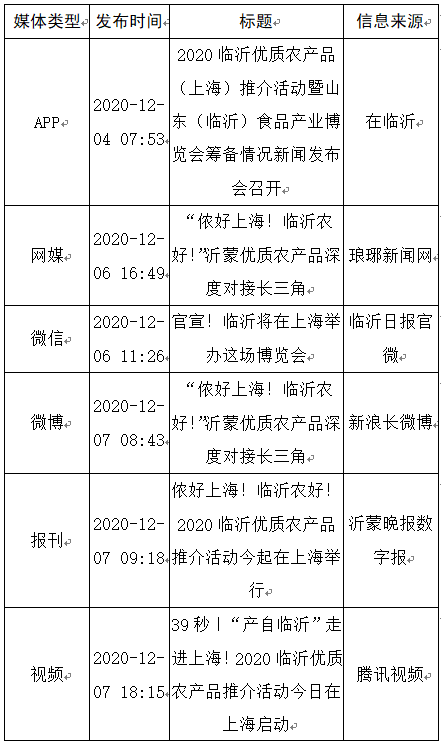 | 媒体类型 | 发布时间 | 标题 | 信息来源 |
|---|---|---|---|
| APP | 2020-12-04 07:53 | 2020 临沂优质农产品（上海）推介活动暨山东（临沂）食品产业博览会筹备情况新闻发布会召开 | 在临沂 |
| 网媒 | 2020-12-06 16:49 | “侬好上海！临沂农好!”沂蒙优质农产品深度对接长三角 | 琅琊新闻网 |
| 微信 | 2020-12-06 11:26 | 官宣！临沂将在上海举办这场博览会 | 临沂日报官微 |
| 微博 | 2020-12-07 08:43 | “侬好上海！临沂农好!”沂蒙优质农产品深度对接长三角 | 新浪长微博 |
| 报刊 | 2020-12-07 09:18 | 侬好上海！临沂农好！2020 临沂优质农产品推介活动今起在上海举行 | 沂蒙晚报数字报 |
| 视频 | 2020-12-07 18:15 | 39 秒丨“产自临沂”走进上海！2020 临沂优质农产品推介活动今日在上海启动 | 腾讯视频 |